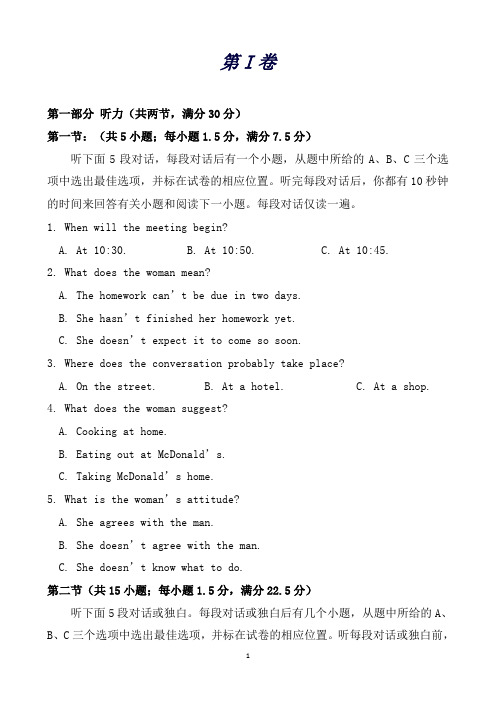 第I卷

第一部分 听力（共两节，满分30分）

第一节：（共5小题；每小题1.5分，满分7.5分）

听下面5段对话，每段对话后有一个小题，从题中所给的A、B、C三个选项中选出最佳选项，并标在试卷的相应位置。听完每段对话后，你都有10秒钟的时间来回答有关小题和阅读下一小题。每段对话仅读一遍。

1. When will the meeting begin?

A. At 10:30. B. At 10:50. C. At 10:45.

2. What does the woman mean?

A. The homework can’t be due in two days.

B. She hasn’t finished her homework yet.

C. She doesn’t expect it to come so soon.

3. Where does the conversation probably take place?

A. On the street. B. At a hotel. C. At a shop.

4. What does the woman suggest?

A. Cooking at home.

B. Eating out at McDonald’s.

C. Taking McDonald’s home.

5. What is the woman’s attitude?

A. She agrees with the man.

B. She doesn’t agree with the man.

C. She doesn’t know what to do.

第二节（共15小题；每小题1.5分，满分22.5分）

听下面5段对话或独白。每段对话或独白后有几个小题，从题中所给的A、B、C三个选项中选出最佳选项，并标在试卷的相应位置。听每段对话或独白前，

1